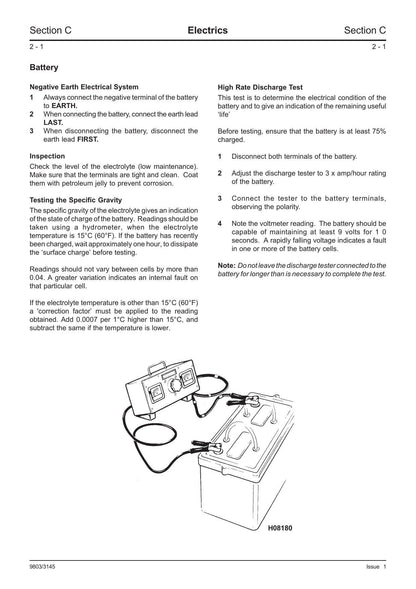 Section C Electrics Section C

2 - 1 2 - 1

Battery

Negative Earth Electrical System

1 Always connect the negative terminal of the battery to EARTH.
2 When connecting the battery, connect the earth lead LAST.
3 When disconnecting the battery, disconnect the earth lead FIRST.

Inspection

Check the level of the electrolyte (low maintenance). Make sure that the terminals are tight and clean. Coat them with petroleum jelly to prevent corrosion.

Testing the Specific Gravity

The specific gravity of the electrolyte gives an indication of the state of charge of the battery. Readings should be taken using a hydrometer, when the electrolyte temperature is 15°C (60°F). If the battery has recently been charged, wait approximately one hour, to dissipate the 'surface charge' before testing.

Readings should not vary between cells by more than 0.04. A greater variation indicates an internal fault on that particular cell.

If the electrolyte temperature is other than 15°C (60°F) a 'correction factor' must be applied to the reading obtained. Add 0.0007 per 1°C higher than 15°C, and subtract the same if the temperature is lower.

High Rate Discharge Test

This test is to determine the electrical condition of the battery and to give an indication of the remaining useful 'life'

Before testing, ensure that the battery is at least 75% charged.

1 Disconnect both terminals of the battery.

2 Adjust the discharge tester to 3 x amp/hour rating of the battery.

3 Connect the tester to the battery terminals, observing the polarity.

4 Note the voltmeter reading. The battery should be capable of maintaining at least 9 volts for 1 0 seconds. A rapidly falling voltage indicates a fault in one or more of the battery cells.

Note: Do not leave the discharge tester connected to the battery for longer than is necessary to complete the test.

H08180

9803/3145 Issue 1